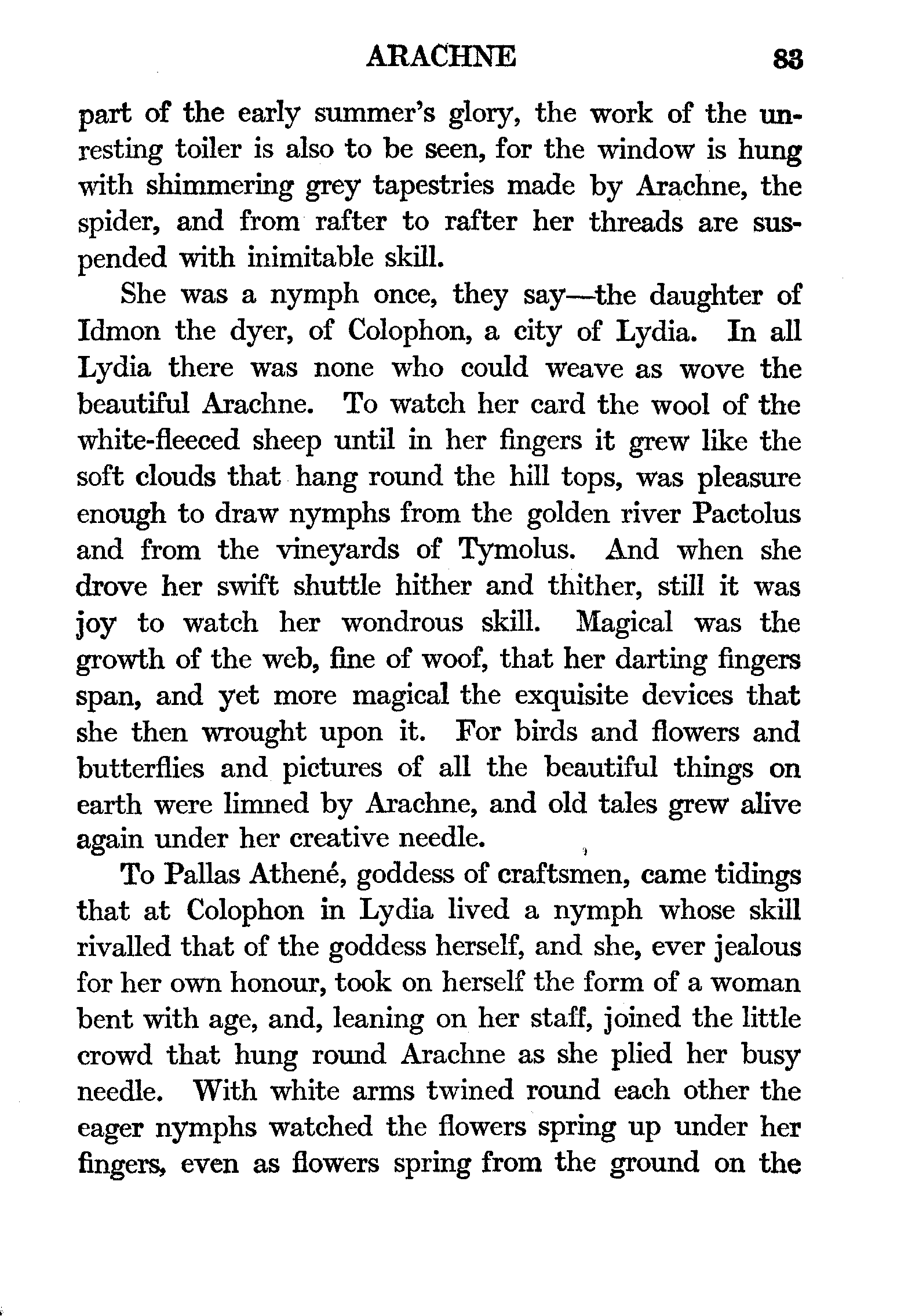 ARACHNE 83

part of the early summer's glory, the work of the unresting toiler is also to be seen, for the window is hung with shimmering grey tapestries made by Arachne, the spider, and from rafter to rafter her threads are suspended with inimitable skill.

She was a nymph once, they say—the daughter of Idmon the dyer, of Colophon, a city of Lydia. In all Lydia there was none who could weave as wove the beautiful Arachne. To watch her card the wool of the white-fleeced sheep until in her fingers it grew like the soft clouds that hang round the hill tops, was pleasure enough to draw nymphs from the golden river Pactolus and from the vineyards of Tymolus. And when she drove her swift shuttle hither and thither, still it was joy to watch her wondrous skill. Magical was the growth of the web, fine of woof, that her darting fingers span, and yet more magical the exquisite devices that she then wrought upon it. For birds and flowers and butterflies and pictures of all the beautiful things on earth were limned by Arachne, and old tales grew alive again under her creative needle.

To Pallas Athené, goddess of craftsmen, came tidings that at Colophon in Lydia lived a nymph whose skill rivalled that of the goddess herself, and she, ever jealous for her own honour, took on herself the form of a woman bent with age, and, leaning on her staff, joined the little crowd that hung round Arachne as she plied her busy needle. With white arms twined round each other the eager nymphs watched the flowers spring up under her fingers, even as flowers spring from the ground on the